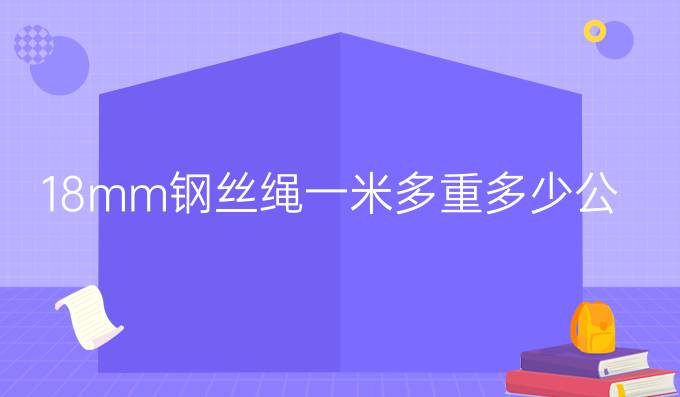 18mm钢丝绳一米多重多少公